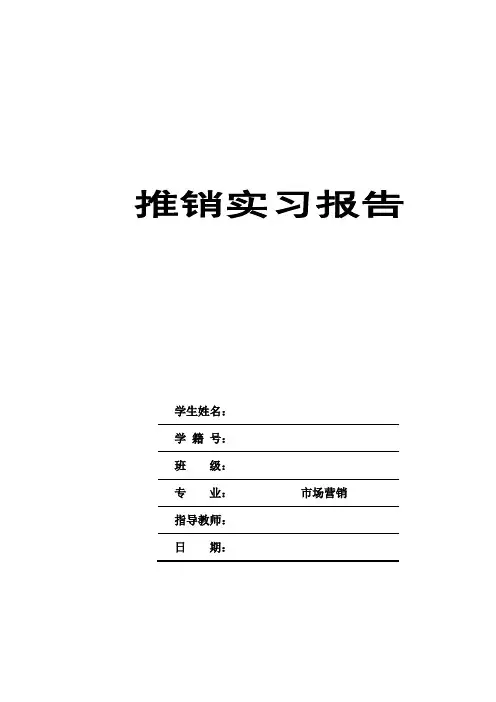 推销实习报告

学生姓名：____

学 籍 号：____

班 级：____

专 业： 市场营销

指导教师：____

日 期：____